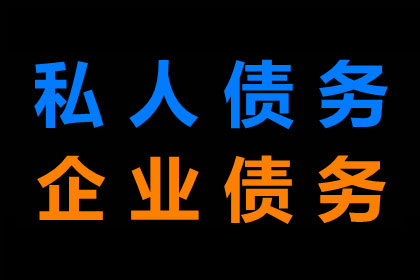 私人债务
企业债务